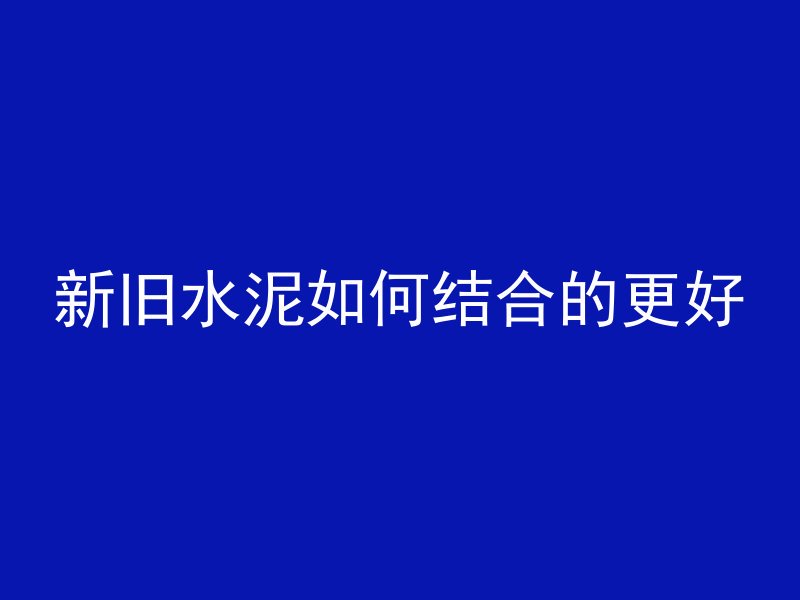 新旧水泥如何结合的更好